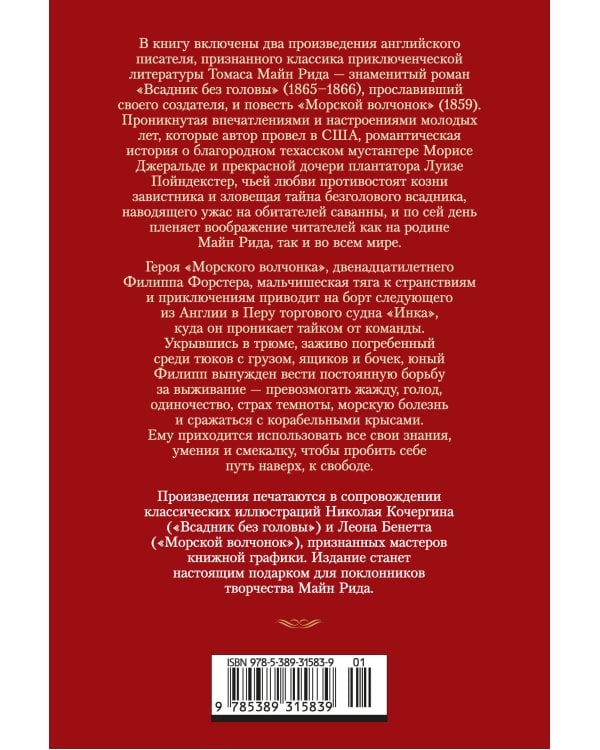 В книгу включены два произведения английского писателя, признанного классика приключенческой литературы Томаса Майн Рида — знаменитый роман «Всадник без головы» (1865–1866), прославивший своего создателя, и повесть «Морской волчонок» (1859). Проникнутая впечатлениями и настроениями молодых лет, которые автор провел в США, романтическая история о благородном техасском мустангере Морисе Джеральде и прекрасной дочери плантатора Луизе Пойндекстер, чьей любви противостоят козни завистника и зловещая тайна безголового всадника, наводящего ужас на обитателей саванны, и по сей день пленяет воображение читателей как на родине Майн Рида, так и во всем мире.

Героя «Морского волчонка», двенадцатилетнего Филиппа Форстера, мальчишеская тяга к странствиям и приключениям приводит на борт следующего из Англии в Перу торгового судна «Инка», куда он проникает тайком от команды. Укрывшись в трюме, заживо погребенный среди тюков с грузом, ящиков и бочек, юный Филипп вынужден вести постоянную борьбу за выживание — превозмогать жажду, голод, одиночество, страх темноты, морскую болезнь и сражаться с корабельными крысами. Ему приходится использовать все свои знания, умения и смекалку, чтобы пробить себе путь наверх, к свободе.

Произведения печатаются в сопровождении классических иллюстраций Николая Кочергина («Всадник без головы») и Леона Бенетта («Морской волчонок»), признанных мастеров книжной графики. Издание станет настоящим подарком для поклонников творчества Майн Рида.

ISBN 978-5-389-31583-9 01

9 785389 315839